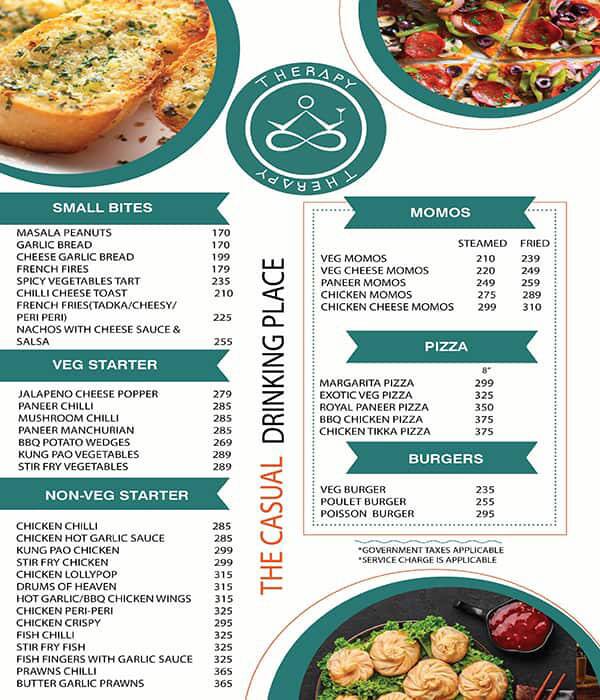 THERAPY

THERAPY

SMALL BITES

| | |
|---|---|
| MASALA PEANUTS | 170 |
| GARLIC BREAD | 170 |
| CHEESE GARLIC BREAD | 199 |
| FRENCH FIRES | 179 |
| SPICY VEGETABLES TART | 235 |
| CHILLI CHEESE TOAST | 210 |
| FRENCH FRIES(TADKA/CHEESY/ PERI PERI) | 225 |
| NACHOS WITH CHEESE SAUCE & SALSA | 255 |

VEG STARTER

| | |
|---|---|
| JALAPENO CHEESE POPPER | 279 |
| PANEER CHILLI | 285 |
| MUSHROOM CHILLI | 285 |
| PANEER MANCHURIAN | 285 |
| BBQ POTATO WEDGES | 269 |
| KUNG PAO VEGETABLES | 289 |
| STIR FRY VEGETABLES | 289 |

NON-VEG STARTER

| | |
|---|---|
| CHICKEN CHILLI | 285 |
| CHICKEN HOT GARLIC SAUCE | 285 |
| KUNG PAO CHICKEN | 299 |
| STIR FRY CHICKEN | 299 |
| CHICKEN LOLLYPOP | 315 |
| DRUMS OF HEAVEN | 315 |
| HOT GARLIC/BBQ CHICKEN WINGS | 315 |
| CHICKEN PERI-PERI | 325 |
| CHICKEN CRISPY | 295 |
| FISH CHILLI | 325 |
| STIR FRY FISH | 325 |
| FISH FINGERS WITH GARLIC SAUCE | 325 |
| PRAWNS CHILLI | 365 |
| BUTTER GARLIC PRAWNS | 365 |

THE CASUAL DRINKING PLACE

MOMOS

| | STEAMED | FRIED |
|---|---|---|
| VEG MOMOS | 210 | 239 |
| VEG CHEESE MOMOS | 220 | 249 |
| PANEER MOMOS | 249 | 259 |
| CHICKEN MOMOS | 275 | 289 |
| CHICKEN CHEESE MOMOS | 299 | 310 |

PIZZA

| | 8" |
|---|---|
| MARGARITA PIZZA | 299 |
| EXOTIC VEG PIZZA | 325 |
| ROYAL PANEER PIZZA | 350 |
| BBQ CHICKEN PIZZA | 375 |
| CHICKEN TIKKA PIZZA | 375 |

BURGERS

| | |
|---|---|
| VEG BURGER | 235 |
| POULET BURGER | 255 |
| POISSON BURGER | 295 |

*GOVERNMENT TAXES APPLICABLE
*SERVICE CHARGE IS APPLICABLE